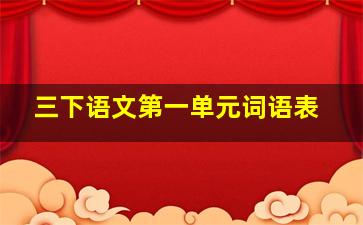 三下语文第一单元词语表